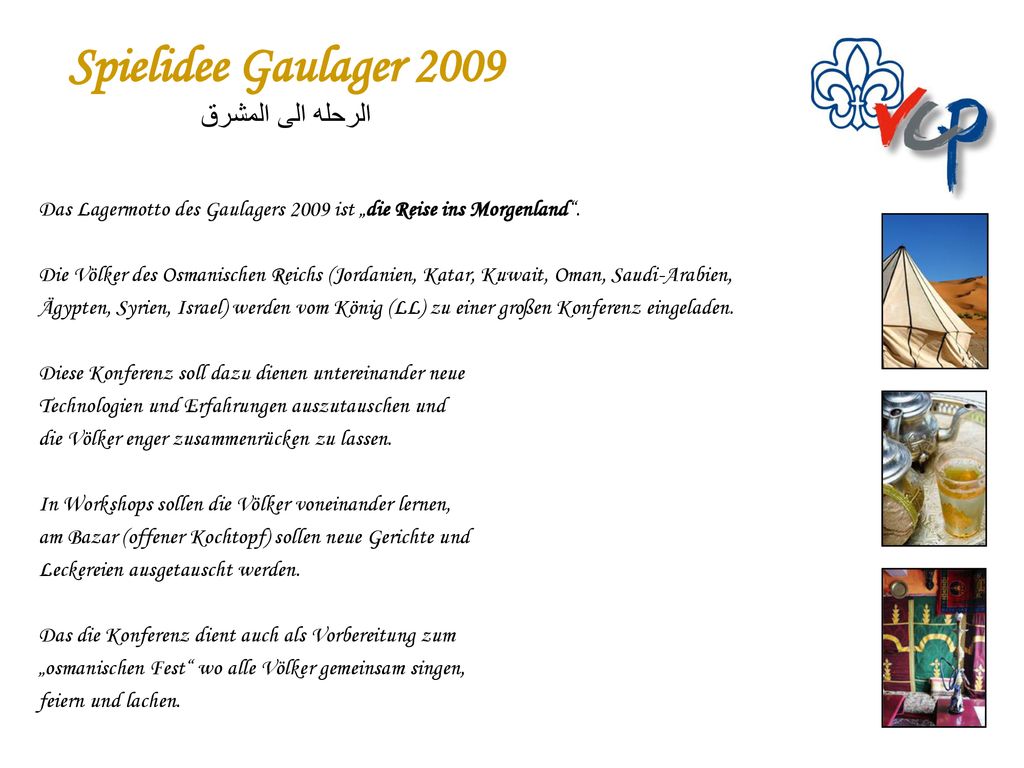 Spielidee Gaulager 2009
الرحله الى المشرق

VCP

Das Lagermotto des Gaulagers 2009 ist „die Reise ins Morgenland“.

Die Völker des Osmanischen Reichs (Jordanien, Katar, Kuwait, Oman, Saudi-Arabien, Ägypten, Syrien, Israel) werden vom König (LL) zu einer großen Konferenz eingeladen.

Diese Konferenz soll dazu dienen untereinander neue Technologien und Erfahrungen auszutauschen und die Völker enger zusammenrücken zu lassen.

In Workshops sollen die Völker voneinander lernen, am Bazar (offener Kochtopf) sollen neue Gerichte und Leckereien ausgetauscht werden.

Das die Konferenz dient auch als Vorbereitung zum „osmanischen Fest“ wo alle Völker gemeinsam singen, feiern und lachen.